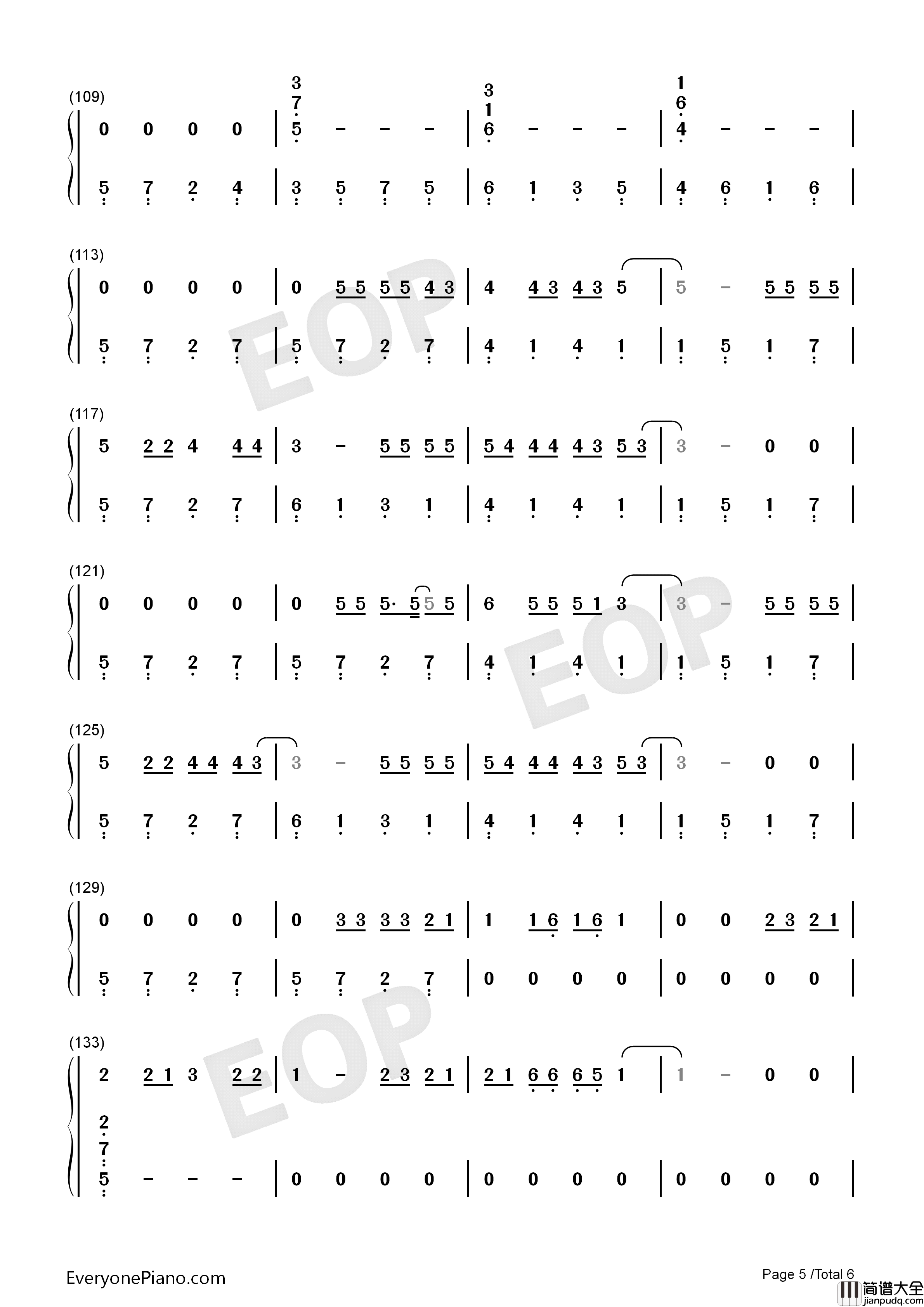 (109)
0 0 0 0 | 3 7 5 - - - | 3 1 6 - - - | 1 6 4 - - - |
5 7 2 4 | 3 5 7 5 | 6 1 3 5 | 4 6 1 6 |

(113)
0 0 0 0 | 0 5 5 5 5 4 3 | 4 4 3 4 3 5 | 5 - 5 5 5 5 |
5 7 2 7 | 5 7 2 7 | 4 1 4 1 | 1 5 1 7 |

(117)
5 2 2 4 4 4 | 3 - 5 5 5 5 | 5 4 4 4 4 3 5 3 | 3 - 0 0 |
5 7 2 7 | 6 1 3 1 | 4 1 4 1 | 1 5 1 7 |

(121)
0 0 0 0 | 0 5 5 5· 5 5 5 | 6 5 5 5 1 3 | 3 - 5 5 5 5 |
5 7 2 7 | 5 7 2 7 | 4 1 4 1 | 1 5 1 7 |

(125)
5 2 2 4 4 4 3 | 3 - 5 5 5 5 | 5 4 4 4 4 3 5 3 | 3 - 0 0 |
5 7 2 7 | 6 1 3 1 | 4 1 4 1 | 1 5 1 7 |

(129)
0 0 0 0 | 0 3 3 3 3 2 1 | 1 1 6 1 6 1 | 0 0 2 3 2 1 |
5 7 2 7 | 5 7 2 7 | 0 0 0 0 | 0 0 0 0 |

(133)
2 2 1 3 2 2 | 1 - 2 3 2 1 | 2 1 6 6 6 5 1 | 1 - 0 0 |
2 7 5 - - - | 0 0 0 0 | 0 0 0 0 | 0 0 0 0 |

EOP EOP EOP

EveryonePiano.com
Page 5 /Total 6
简谱大全 jianpudq.com